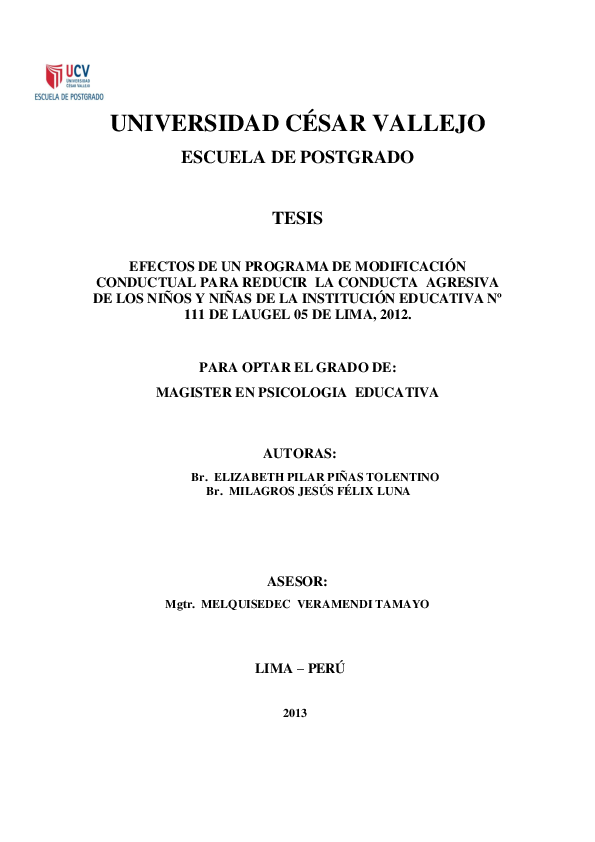 UCV
UNIVERSIDAD CÉSAR VALLEJO
ESCUELA DE POSTGRADO

UNIVERSIDAD CÉSAR VALLEJO

ESCUELA DE POSTGRADO

TESIS

EFECTOS DE UN PROGRAMA DE MODIFICACIÓN CONDUCTUAL PARA REDUCIR LA CONDUCTA AGRESIVA DE LOS NIÑOS Y NIÑAS DE LA INSTITUCIÓN EDUCATIVA Nº 111 DE LAUGEL 05 DE LIMA, 2012.

PARA OPTAR EL GRADO DE:

MAGISTER EN PSICOLOGIA EDUCATIVA

AUTORAS:

Br. ELIZABETH PILAR PIÑAS TOLENTINO
Br. MILAGROS JESÚS FÉLIX LUNA

ASESOR:

Mgtr. MELQUISEDEC VERAMENDI TAMAYO

LIMA – PERÚ

2013